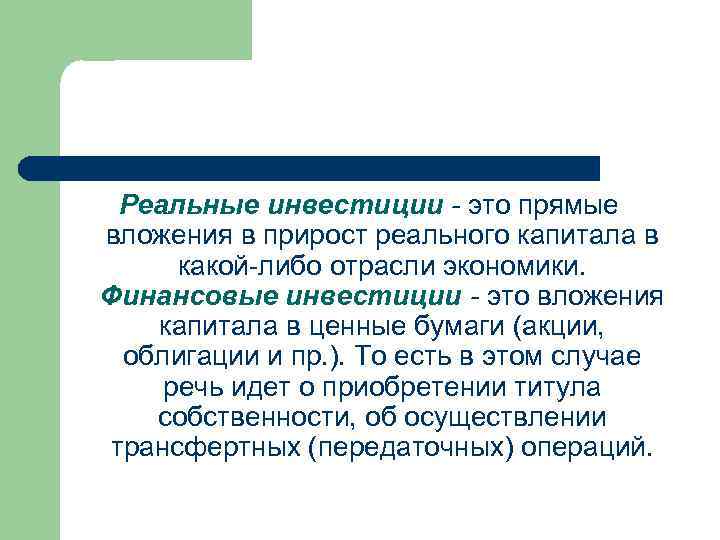 Реальные инвестиции - это прямые вложения в прирост реального капитала в какой-либо отрасли экономики.
Финансовые инвестиции - это вложения капитала в ценные бумаги (акции, облигации и пр.). То есть в этом случае речь идет о приобретении титула собственности, об осуществлении трансфертных (передаточных) операций.